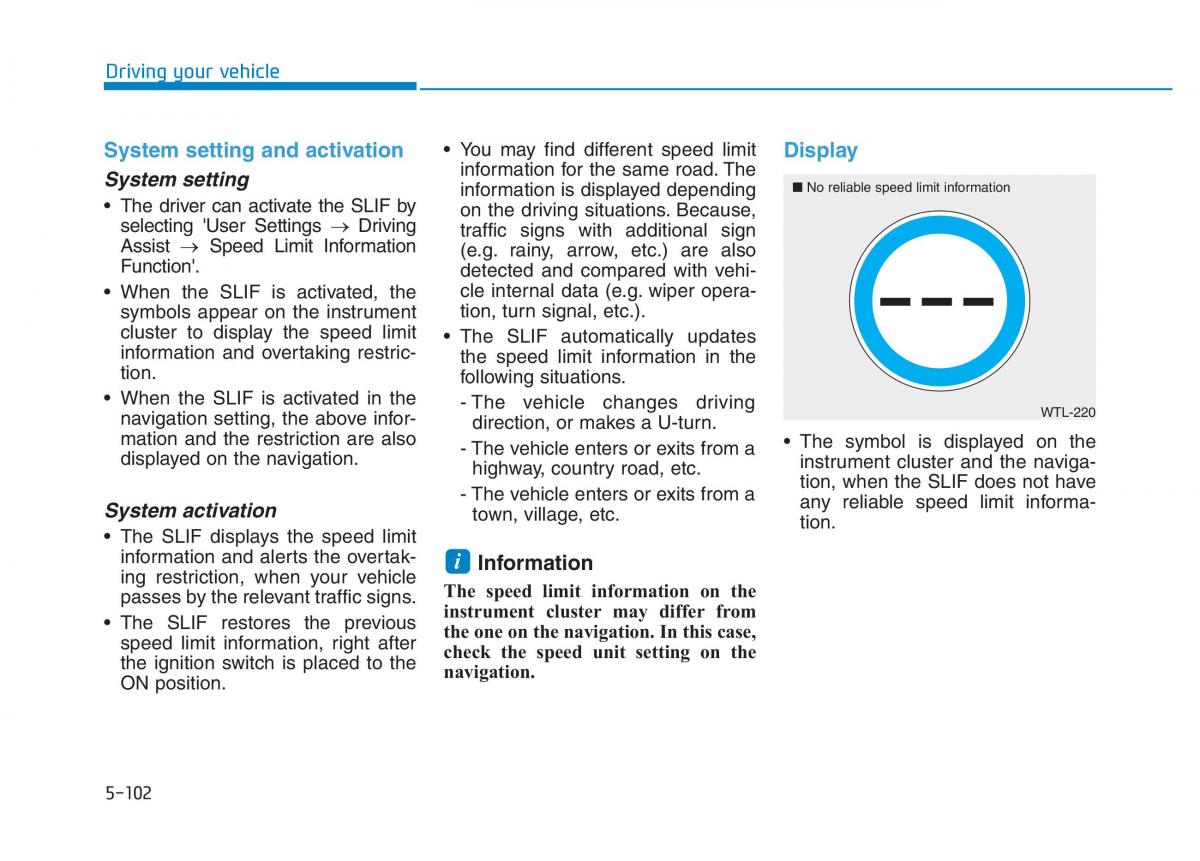 Driving your vehicle

System setting and activation

System setting

• The driver can activate the SLIF by selecting 'User Settings → Driving Assist → Speed Limit Information Function'.

• When the SLIF is activated, the symbols appear on the instrument cluster to display the speed limit information and overtaking restriction.

• When the SLIF is activated in the navigation setting, the above information and the restriction are also displayed on the navigation.

System activation

• The SLIF displays the speed limit information and alerts the overtaking restriction, when your vehicle passes by the relevant traffic signs.

• The SLIF restores the previous speed limit information, right after the ignition switch is placed to the ON position.

• You may find different speed limit information for the same road. The information is displayed depending on the driving situations. Because, traffic signs with additional sign (e.g. rainy, arrow, etc.) are also detected and compared with vehicle internal data (e.g. wiper operation, turn signal, etc.).

• The SLIF automatically updates the speed limit information in the following situations.

- The vehicle changes driving direction, or makes a U-turn.

- The vehicle enters or exits from a highway, country road, etc.

- The vehicle enters or exits from a town, village, etc.

i Information

The speed limit information on the instrument cluster may differ from the one on the navigation. In this case, check the speed unit setting on the navigation.

Display

■ No reliable speed limit information

WTL-220

• The symbol is displayed on the instrument cluster and the navigation, when the SLIF does not have any reliable speed limit information.

5-102